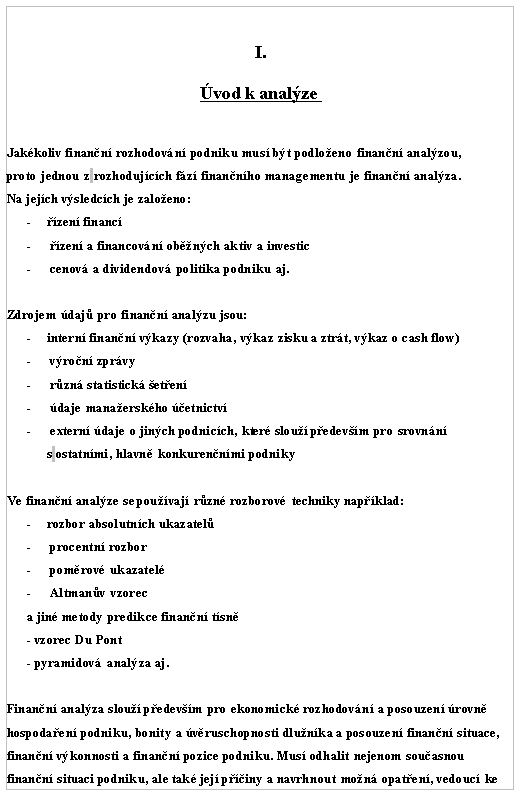 I.

Úvod k analýze

Jakékoliv finanční rozhodování podniku musí být podloženo finanční analýzou, proto jednou z rozhodujících fází finančního managementu je finanční analýza. Na jejích výsledcích je založeno:
- řízení financí
- řízení a financování oběžných aktiv a investic
- cenová a dividendová politika podniku aj.

Zdrojem údajů pro finanční analýzu jsou:
- interní finanční výkazy (rozvaha, výkaz zisku a ztrát, výkaz o cash flow)
- výroční zprávy
- různá statistická šetření
- údaje manažerského účetnictví
- externí údaje o jiných podnicích, které slouží především pro srovnání s ostatními, hlavně konkurenčními podniky

Ve finanční analýze se používají různé rozborové techniky například:
- rozbor absolutních ukazatelů
- procentní rozbor
- poměrové ukazatelé
- Altmanův vzorec
a jiné metody predikce finanční tísně
- vzorec Du Pont
- pyramidová analýza aj.

Finanční analýza slouží především pro ekonomické rozhodování a posouzení úrovně hospodaření podniku, bonity a úvěruschopnosti dlužníka a posouzení finanční situace, finanční výkonnosti a finanční pozice podniku. Musí odhalit nejenom současnou finanční situaci podniku, ale také její příčiny a navrhnout možná opatření, vedoucí ke